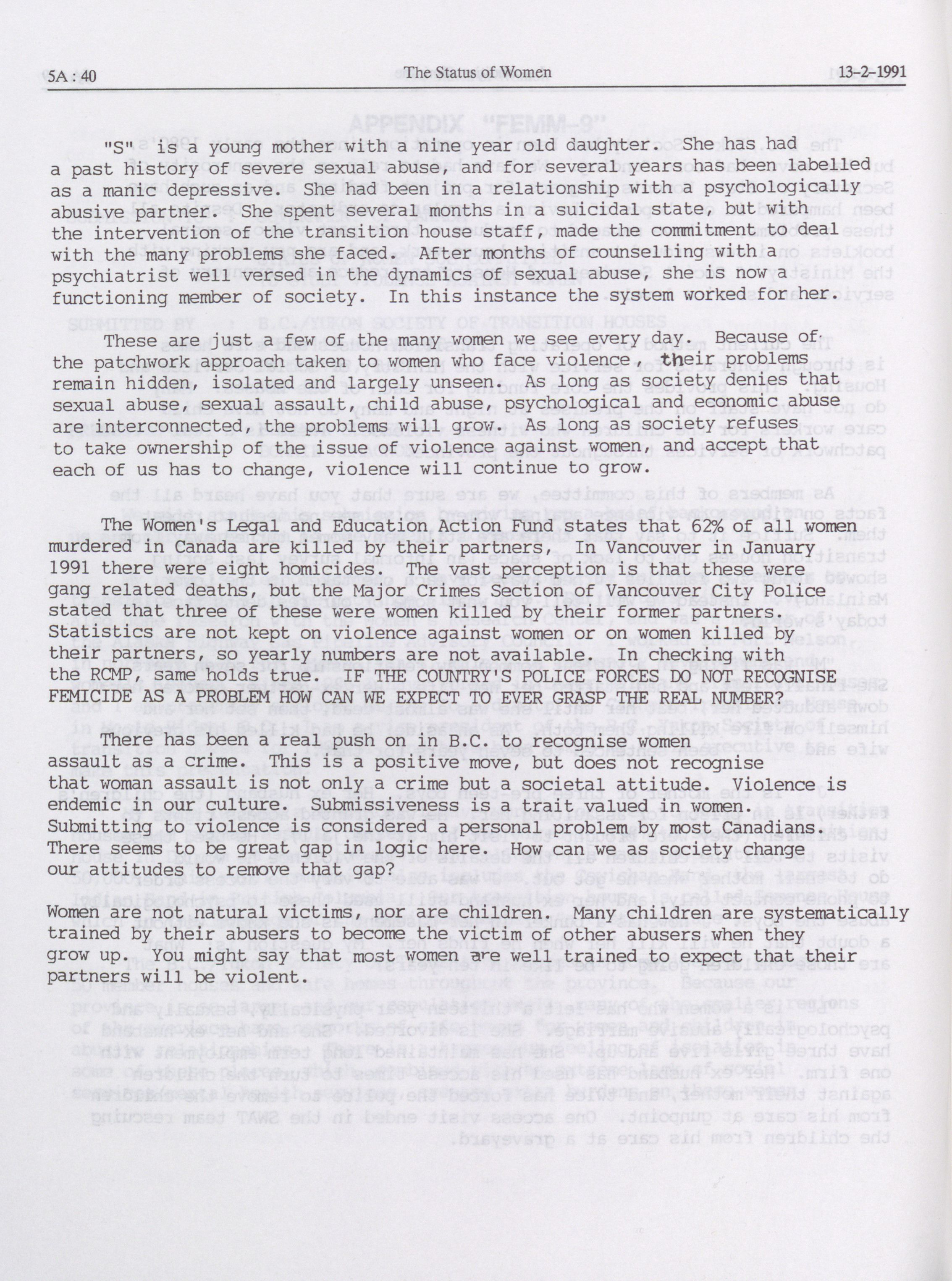 5A : 40 The Status of Women 13-2-1991

"S" is a young mother with a nine year old daughter. She has had a past history of severe sexual abuse, and for several years has been labelled as a manic depressive. She had been in a relationship with a psychologically abusive partner. She spent several months in a suicidal state, but with the intervention of the transition house staff, made the commitment to deal with the many problems she faced. After months of counselling with a psychiatrist well versed in the dynamics of sexual abuse, she is now a functioning member of society. In this instance the system worked for her.

These are just a few of the many women we see every day. Because of the patchwork approach taken to women who face violence, their problems remain hidden, isolated and largely unseen. As long as society denies that sexual abuse, sexual assault, child abuse, psychological and economic abuse are interconnected, the problems will grow. As long as society refuses to take ownership of the issue of violence against women, and accept that each of us has to change, violence will continue to grow.

The Women's Legal and Education Action Fund states that 62% of all women murdered in Canada are killed by their partners, In Vancouver in January 1991 there were eight homicides. The vast perception is that these were gang related deaths, but the Major Crimes Section of Vancouver City Police stated that three of these were women killed by their former partners. Statistics are not kept on violence against women or on women killed by their partners, so yearly numbers are not available. In checking with the RCMP, same holds true. IF THE COUNTRY'S POLICE FORCES DO NOT RECOGNISE FEMICIDE AS A PROBLEM HOW CAN WE EXPECT TO EVER GRASP THE REAL NUMBER?

There has been a real push on in B.C. to recognise women assault as a crime. This is a positive move, but does not recognise that woman assault is not only a crime but a societal attitude. Violence is endemic in our culture. Submissiveness is a trait valued in women. Submitting to violence is considered a personal problem by most Canadians. There seems to be great gap in logic here. How can we as society change our attitudes to remove that gap?

Women are not natural victims, nor are children. Many children are systematically trained by their abusers to become the victim of other abusers when they grow up. You might say that most women are well trained to expect that their partners will be violent.